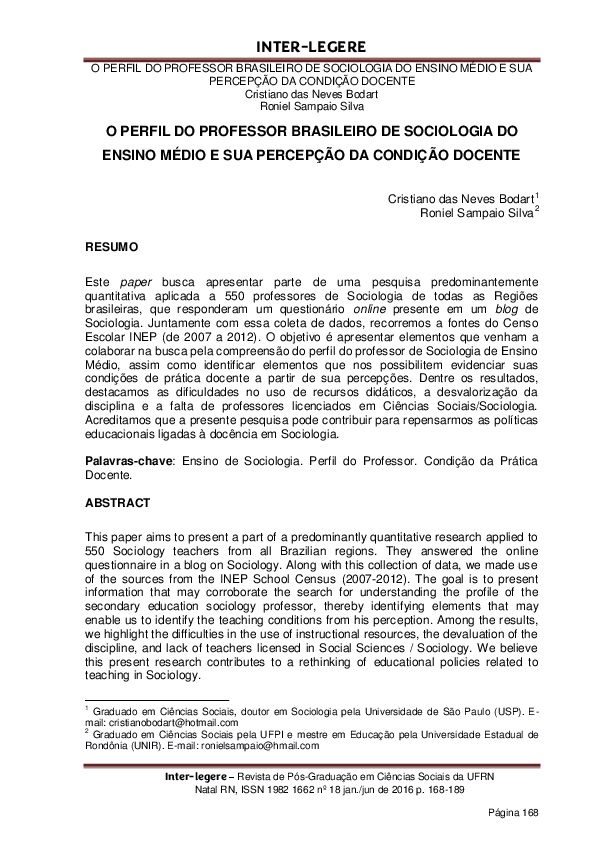 INTER-LEGERE

O PERFIL DO PROFESSOR BRASILEIRO DE SOCIOLOGIA DO ENSINO MÉDIO E SUA PERCEPÇÃO DA CONDIÇÃO DOCENTE
Cristiano das Neves Bodart
Roniel Sampaio Silva

O PERFIL DO PROFESSOR BRASILEIRO DE SOCIOLOGIA DO ENSINO MÉDIO E SUA PERCEPÇÃO DA CONDIÇÃO DOCENTE

Cristiano das Neves Bodart$^1$
Roniel Sampaio Silva$^2$

RESUMO

Este paper busca apresentar parte de uma pesquisa predominantemente quantitativa aplicada a 550 professores de Sociologia de todas as Regiões brasileiras, que responderam um questionário online presente em um blog de Sociologia. Juntamente com essa coleta de dados, recorremos a fontes do Censo Escolar INEP (de 2007 a 2012). O objetivo é apresentar elementos que venham a colaborar na busca pela compreensão do perfil do professor de Sociologia de Ensino Médio, assim como identificar elementos que nos possibilitem evidenciar suas condições de prática docente a partir de sua percepções. Dentre os resultados, destacamos as dificuldades no uso de recursos didáticos, a desvalorização da disciplina e a falta de professores licenciados em Ciências Sociais/Sociologia. Acreditamos que a presente pesquisa pode contribuir para repensarmos as políticas educacionais ligadas à docência em Sociologia.

Palavras-chave: Ensino de Sociologia. Perfil do Professor. Condição da Prática Docente.

ABSTRACT

This paper aims to present a part of a predominantly quantitative research applied to 550 Sociology teachers from all Brazilian regions. They answered the online questionnaire in a blog on Sociology. Along with this collection of data, we made use of the sources from the INEP School Census (2007-2012). The goal is to present information that may corroborate the search for understanding the profile of the secondary education sociology professor, thereby identifying elements that may enable us to identify the teaching conditions from his perception. Among the results, we highlight the difficulties in the use of instructional resources, the devaluation of the discipline, and lack of teachers licensed in Social Sciences / Sociology. We believe this present research contributes to a rethinking of educational policies related to teaching in Sociology.

$^1$ Graduado em Ciências Sociais, doutor em Sociologia pela Universidade de São Paulo (USP). E-mail: cristianobodart@hotmail.com
$^2$ Graduado em Ciências Sociais pela UFPI e mestre em Educação pela Universidade Estadual de Rondônia (UNIR). E-mail: ronielsampaio@hmail.com

Inter-legere – Revista de Pós-Graduação em Ciências Sociais da UFRN
Natal RN, ISSN 1982 1662 nº 18 jan./jun de 2016 p. 168-189

Página 168